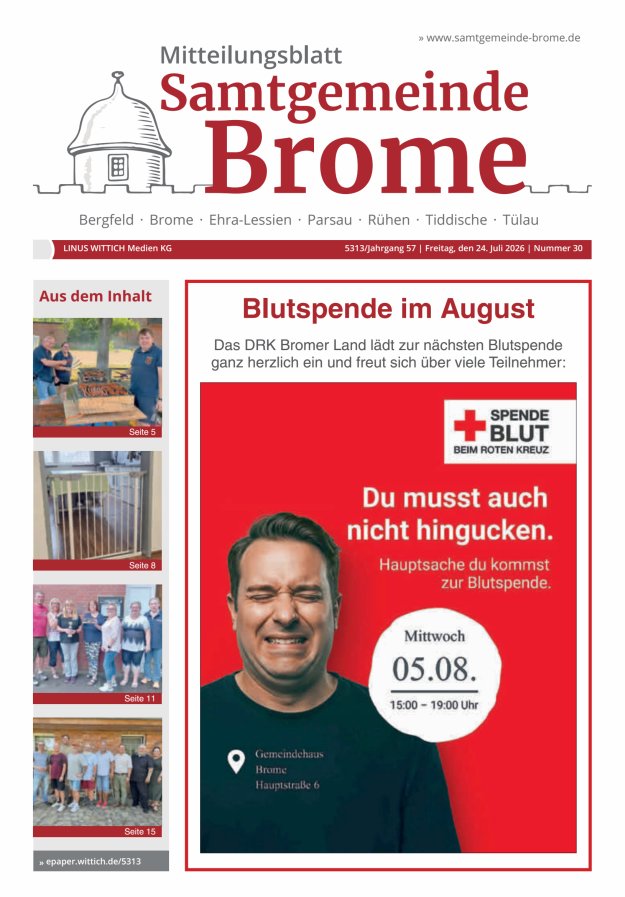 » www.samtgemeinde-brome.de

Mitteilungsblatt
Samtgemeinde
Brome

Bergfeld · Brome · Ehra-Lessien · Parsau · Rühen · Tiddische · Tülau

LINUS WITTICH Medien KG

5313/Jahrgang 57 | Freitag, den 24. Juli 2026 | Nummer 30

Aus dem Inhalt

Seite 5

Seite 8

Seite 11

Seite 15

» epaper.wittich.de/5313

Blutspende im August

Das DRK Bromer Land lädt zur nächsten Blutspende ganz herzlich ein und freut sich über viele Teilnehmer:

SPENDE
BLUT
BEIM ROTEN KREUZ

Du musst auch nicht hingucken.

Hauptsache du kommst zur Blutspende.

Mittwoch
05.08.
15:00 – 19:00 Uhr

Gemeindehaus
Brome
Hauptstraße 6